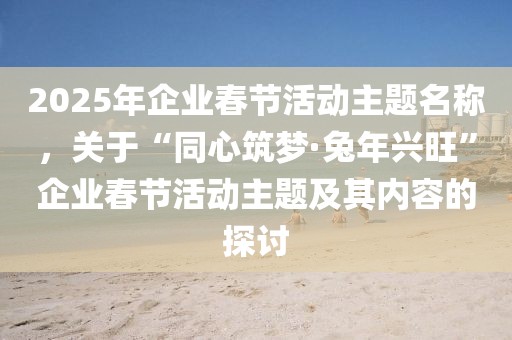 2025年企业春节活动主题名称，关于“同心筑梦·兔年兴旺”企业春节活动主题及其内容的探讨